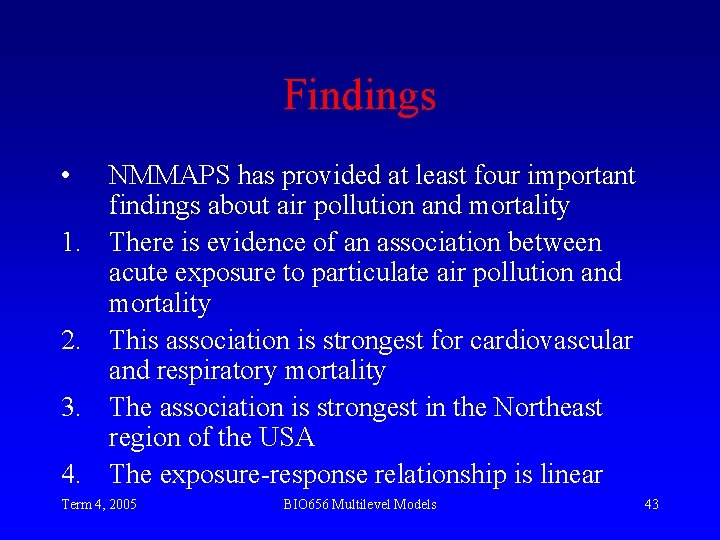 Findings

• NMMAPS has provided at least four important findings about air pollution and mortality

1. There is evidence of an association between acute exposure to particulate air pollution and mortality

2. This association is strongest for cardiovascular and respiratory mortality

3. The association is strongest in the Northeast region of the USA

4. The exposure-response relationship is linear

Term 4, 2005

BIO656 Multilevel Models

43